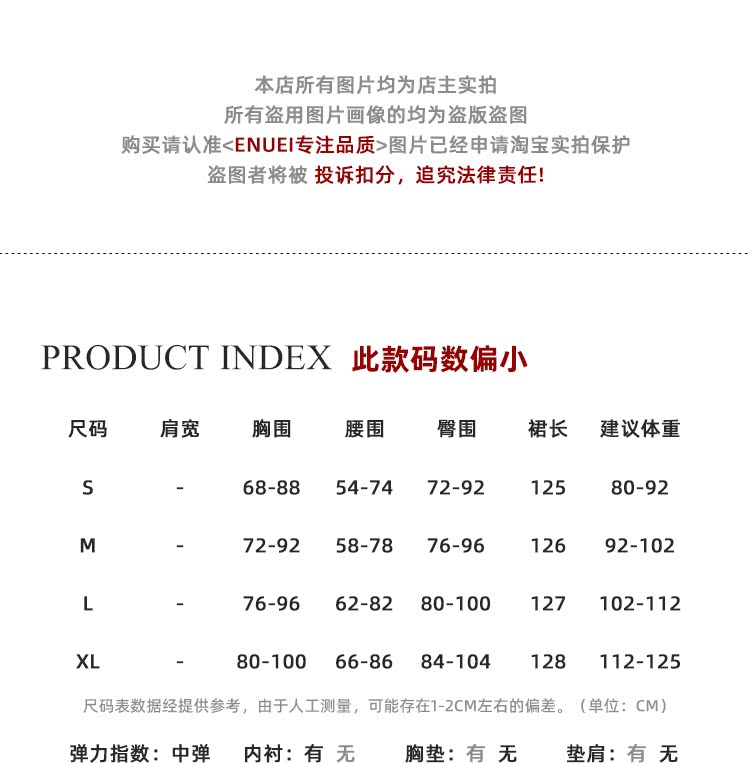 本店所有图片均为店主实拍
所有盗用图片画像的均为盗版盗图
购买请认准<ENUEI专注品质>图片已经申请淘宝实拍保护
盗图者将被 投诉扣分，追究法律责任!

PRODUCT INDEX 此款码数偏小

| 尺码 | 肩宽 | 胸围 | 腰围 | 臀围 | 裙长 | 建议体重 |
|---|---|---|---|---|---|---|
| S | - | 68-88 | 54-74 | 72-92 | 125 | 80-92 |
| M | - | 72-92 | 58-78 | 76-96 | 126 | 92-102 |
| L | - | 76-96 | 62-82 | 80-100 | 127 | 102-112 |
| XL | - | 80-100 | 66-86 | 84-104 | 128 | 112-125 |

尺码表数据经提供参考，由于人工测量，可能存在1-2CM左右的偏差。（单位：CM）

弹力指数：中弹 内衬：有 无 胸垫：有 无 垫肩：有 无